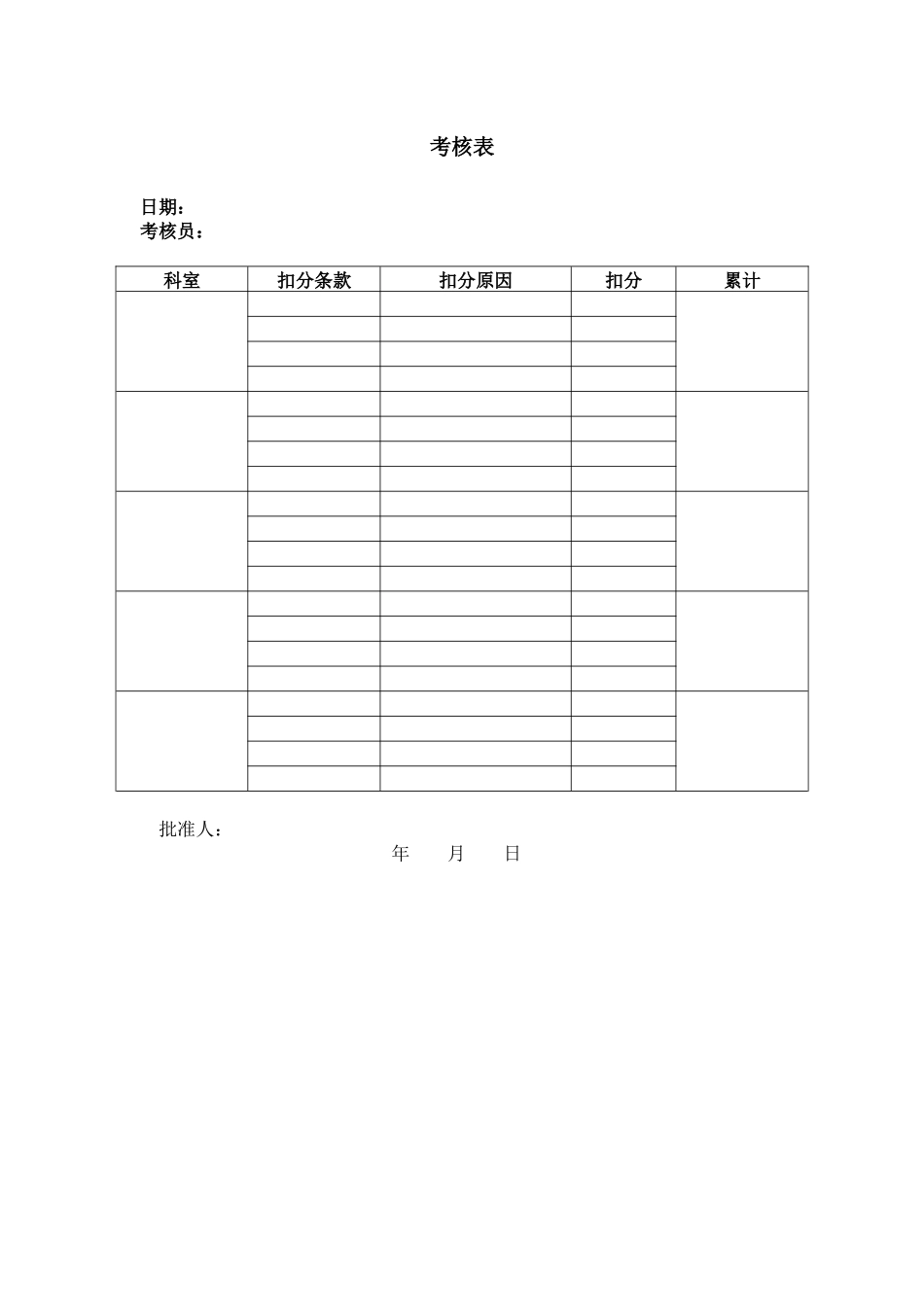 考核表

日期：
考核员：

| 科室 | 扣分条款 | 扣分原因 | 扣分 | 累计 |
|---|---|---|---|---|
| | | | | |
| | | | | |
| | | | | |
| | | | | |
| | | | | |
| | | | | |
| | | | | |
| | | | | |
| | | | | |
| | | | | |
| | | | | |
| | | | | |
| | | | | |
| | | | | |
| | | | | |
| | | | | |
| | | | | |
| | | | | |
| | | | | |
| | | | | |

批准人：

年　　月　　日